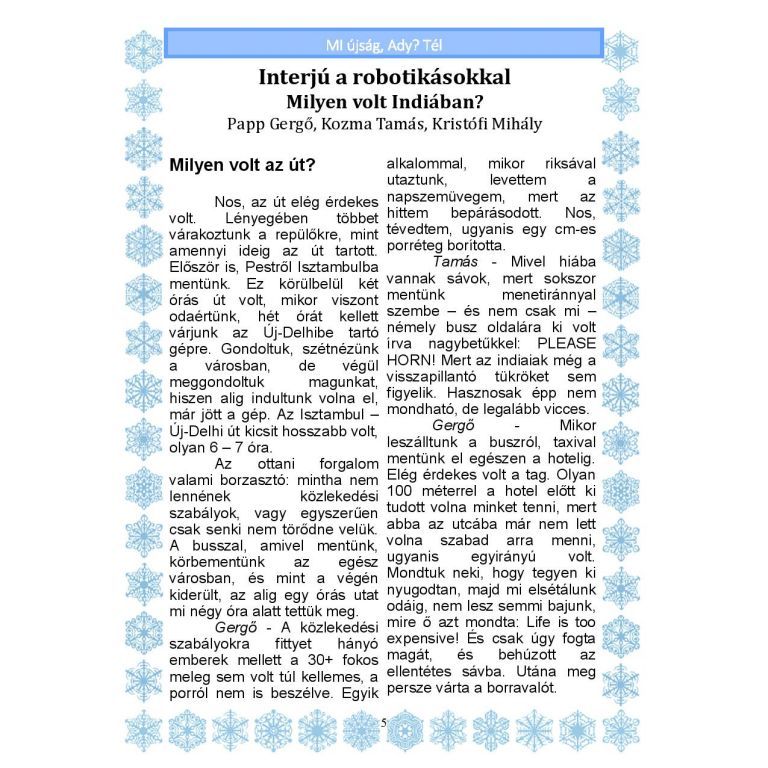 MI újság, Ady? Tél

Interjú a robotikásokkal
Milyen volt Indiában?
Papp Gergő, Kozma Tamás, Kristófi Mihály

Milyen volt az út?

Nos, az út elég érdekes volt. Lényegében többet várakoztunk a repülőkre, mint amennyi ideig az út tartott. Először is, Pestről Isztambulba mentünk. Ez körülbelül két órás út volt, mikor viszont odaértünk, hét órát kellett várjunk az Új-Delhibe tartó gépre. Gondoltuk, szétnézünk a városban, de végül meggondoltuk magunkat, hiszen alig indultunk volna el, már jött a gép. Az Isztambul – Új-Delhi út kicsit hosszabb volt, olyan 6 – 7 óra.

Az ottani forgalom valami borzasztó: mintha nem lennének közlekedési szabályok, vagy egyszerűen csak senki nem törődne velük. A busszal, amivel mentünk, körbementünk az egész városban, és mint a végén kiderült, az alig egy órás utat mi négy óra alatt tettük meg.

Gergő - A közlekedési szabályokra fittyet hányó emberek mellett a 30+ fokos meleg sem volt túl kellemes, a porról nem is beszélve. Egyik alkalommal, mikor riksával utaztunk, levettem a napszemüvegem, mert az hittem bepárásodott. Nos, tévedtem, ugyanis egy cm-es porréteg borította.

Tamás - Mivel hiába vannak sávok, mert sokszor mentünk menetiránnyal szembe – és nem csak mi – némely busz oldalára ki volt írva nagybetűkkel: PLEASE HORN! Mert az indiaiak még a visszapillantó tükröket sem figyelik. Hasznosak épp nem mondható, de legalább vicces.

Gergő - Mikor leszálltunk a buszról, taxival mentünk el egészen a hotelig. Elég érdekes volt a tag. Olyan 100 méterrel a hotel előtt ki tudott volna minket tenni, mert abba az utcába már nem lett volna szabad arra menni, ugyanis egyirányú volt. Mondtuk neki, hogy tegyen ki nyugodtan, majd mi elsétálunk odáig, nem lesz semmi bajunk, mire ő azt mondta: Life is too expensive! És csak úgy fogta magát, és behúzott az ellentétes sávba. Utána meg persze várta a borravalót.

5